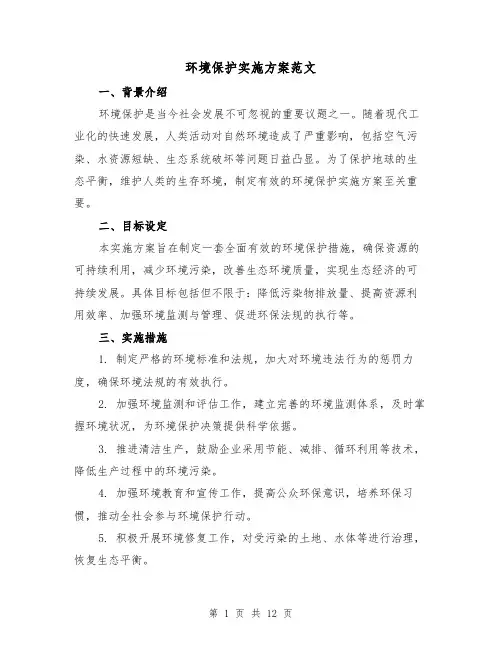 环境保护实施方案范文

一、背景介绍

环境保护是当今社会发展不可忽视的重要议题之一。随着现代工业化的快速发展，人类活动对自然环境造成了严重影响，包括空气污染、水资源短缺、生态系统破坏等问题日益凸显。为了保护地球的生态平衡，维护人类的生存环境，制定有效的环境保护实施方案至关重要。

二、目标设定

本实施方案旨在制定一套全面有效的环境保护措施，确保资源的可持续利用，减少环境污染，改善生态环境质量，实现生态经济的可持续发展。具体目标包括但不限于：降低污染物排放量、提高资源利用效率、加强环境监测与管理、促进环保法规的执行等。

三、实施措施

1. 制定严格的环境标准和法规，加大对环境违法行为的惩罚力度，确保环境法规的有效执行。

2. 加强环境监测和评估工作，建立完善的环境监测体系，及时掌握环境状况，为环境保护决策提供科学依据。

3. 推进清洁生产，鼓励企业采用节能、减排、循环利用等技术，降低生产过程中的环境污染。

4. 加强环境教育和宣传工作，提高公众环保意识，培养环保习惯，推动全社会参与环境保护行动。

5. 积极开展环境修复工作，对受污染的土地、水体等进行治理，恢复生态平衡。

第 1 页 共 12 页